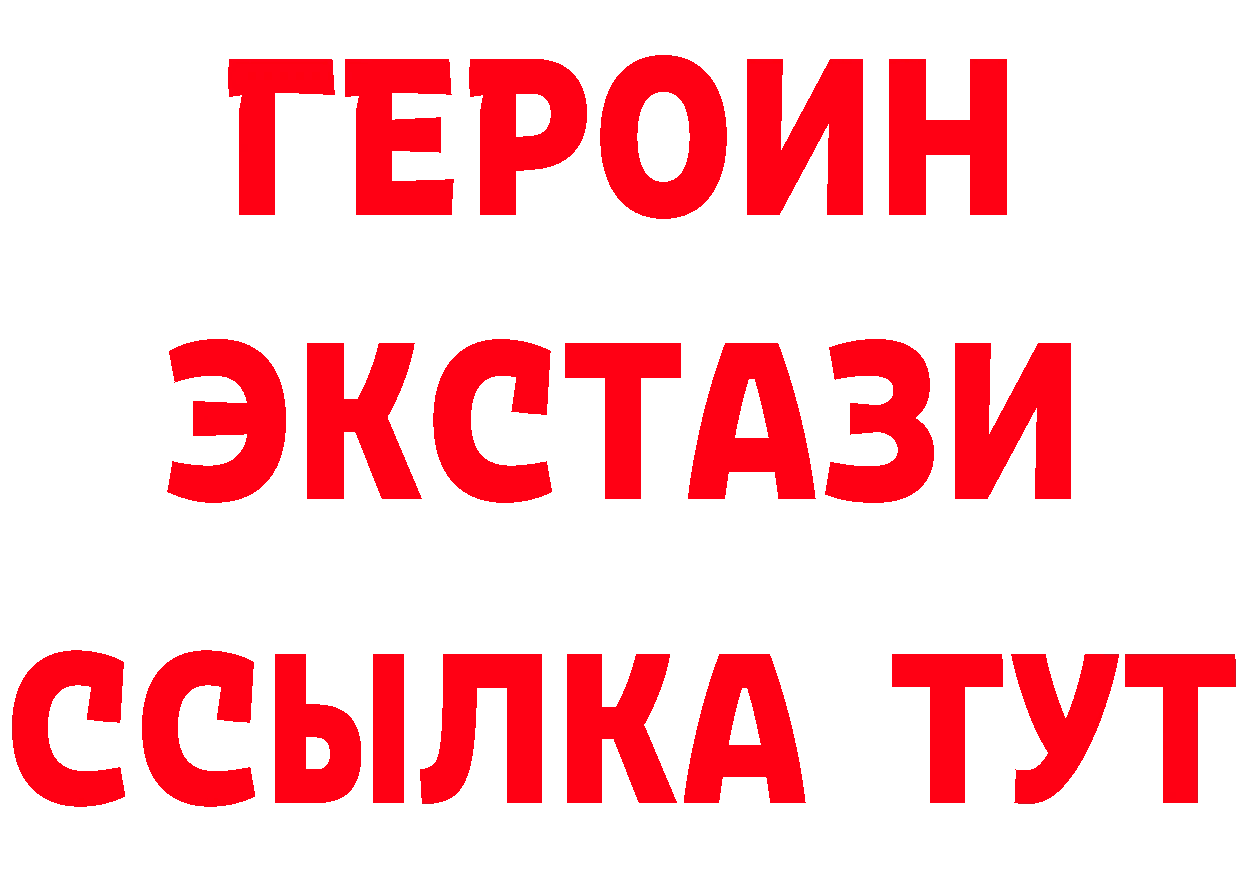 ГЕРОИН
ЭКСТАЗИ
ССЫЛКА ТУТ